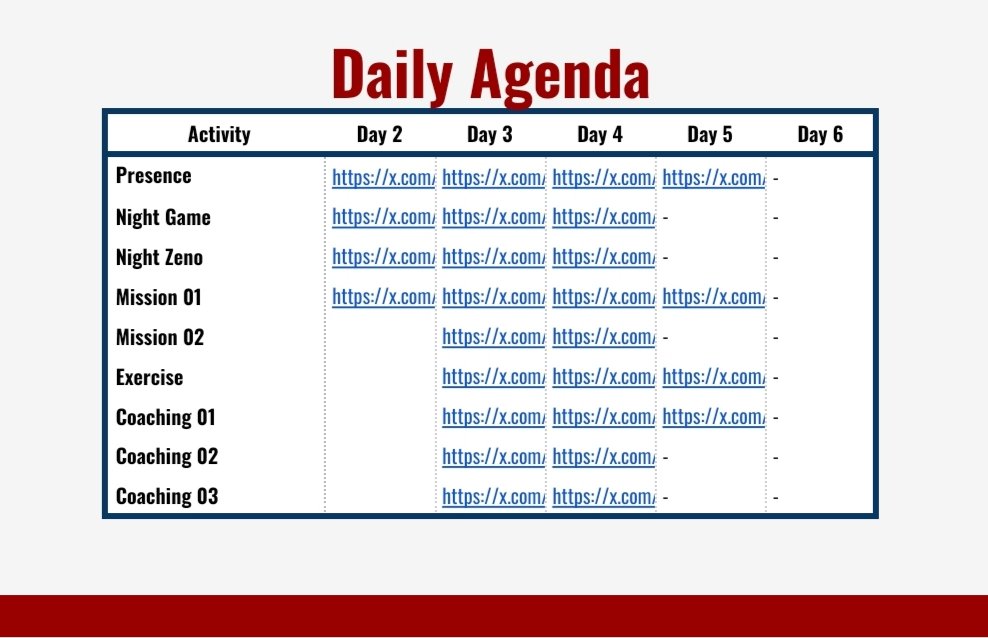 Daily Agenda

| Activity | Day 2 | Day 3 | Day 4 | Day 5 | Day 6 |
|---|---|---|---|---|---|
| Presence | https://x.com/ | https://x.com/ | https://x.com/ | https://x.com/ | - |
| Night Game | https://x.com/ | https://x.com/ | https://x.com/ | - | - |
| Night Zeno | https://x.com/ | https://x.com/ | https://x.com/ | - | - |
| Mission 01 | https://x.com/ | https://x.com/ | https://x.com/ | https://x.com/ | - |
| Mission 02 | | https://x.com/ | https://x.com/ | - | - |
| Exercise | | https://x.com/ | https://x.com/ | https://x.com/ | - |
| Coaching 01 | | https://x.com/ | https://x.com/ | https://x.com/ | - |
| Coaching 02 | | https://x.com/ | https://x.com/ | - | - |
| Coaching 03 | | https://x.com/ | https://x.com/ | - | - |